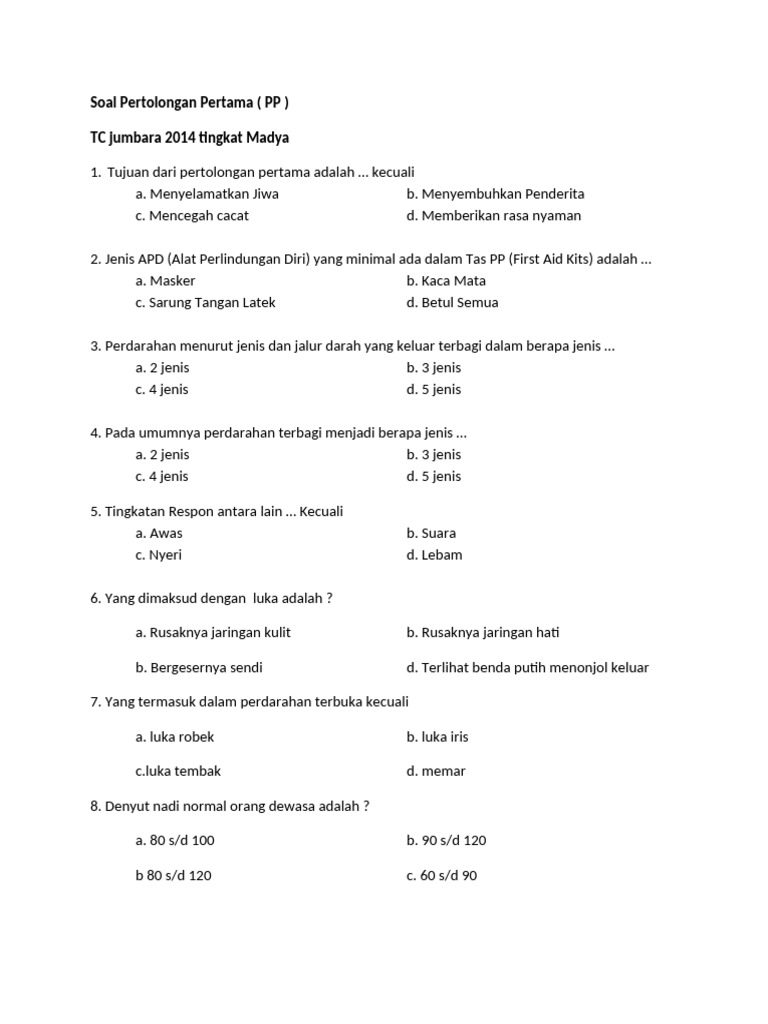 Soal Pertolongan Pertama ( PP )

TC Jumbara 2014 tingkat Madya

1. Tujuan dari pertolongan pertama adalah ... kecuali
a. Menyelamatkan Jiwa
b. Menyembuhkan Penderita
c. Mencegah cacat
d. Memberikan rasa nyaman

2. Jenis APD (Alat Perlindungan Diri) yang minimal ada dalam Tas PP (First Aid Kits) adalah ...
a. Masker
b. Kaca Mata
c. Sarung Tangan Latek
d. Betul Semua

3. Perdarahan menurut jenis dan jalur darah yang keluar terbagi dalam berapa jenis ...
a. 2 jenis
b. 3 jenis
c. 4 jenis
d. 5 jenis

4. Pada umumnya perdarahan terbagi menjadi berapa jenis ...
a. 2 jenis
b. 3 jenis
c. 4 jenis
d. 5 jenis

5. Tingkatan Respon antara lain ... Kecuali
a. Awas
b. Suara
c. Nyeri
d. Lebam

6. Yang dimaksud dengan luka adalah ?

a. Rusaknya jaringan kulit
b. Rusaknya jaringan hati

b. Bergesernya sendi
d. Terlihat benda putih menonjol keluar

7. Yang termasuk dalam perdarahan terbuka kecuali

a. luka robek
b. luka iris

c.luka tembak
d. memar

8. Denyut nadi normal orang dewasa adalah ?

a. 80 s/d 100
b. 90 s/d 120

b 80 s/d 120
c. 60 s/d 90